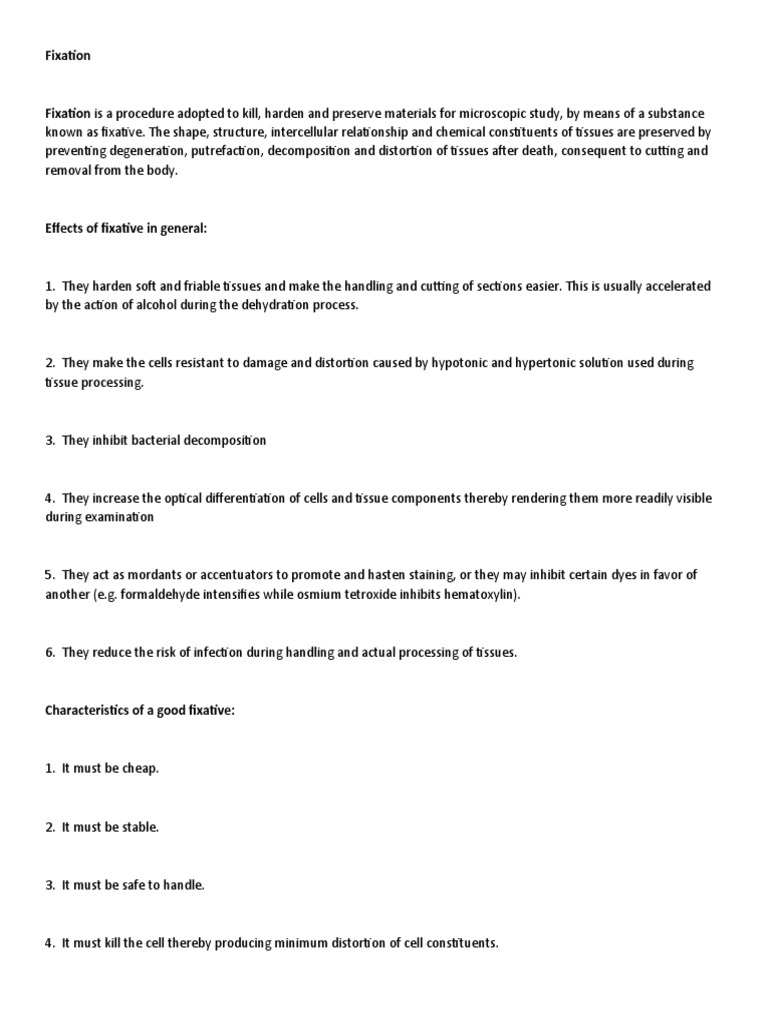 Fixation

Fixation is a procedure adopted to kill, harden and preserve materials for microscopic study, by means of a substance known as fixative. The shape, structure, intercellular relationship and chemical constituents of tissues are preserved by preventing degeneration, putrefaction, decomposition and distortion of tissues after death, consequent to cutting and removal from the body.

Effects of fixative in general:

1. They harden soft and friable tissues and make the handling and cutting of sections easier. This is usually accelerated by the action of alcohol during the dehydration process.

2. They make the cells resistant to damage and distortion caused by hypotonic and hypertonic solution used during tissue processing.

3. They inhibit bacterial decomposition

4. They increase the optical differentiation of cells and tissue components thereby rendering them more readily visible during examination

5. They act as mordants or accentuators to promote and hasten staining, or they may inhibit certain dyes in favor of another (e.g. formaldehyde intensifies while osmium tetroxide inhibits hematoxylin).

6. They reduce the risk of infection during handling and actual processing of tissues.

Characteristics of a good fixative:

1. It must be cheap.

2. It must be stable.

3. It must be safe to handle.

4. It must kill the cell thereby producing minimum distortion of cell constituents.